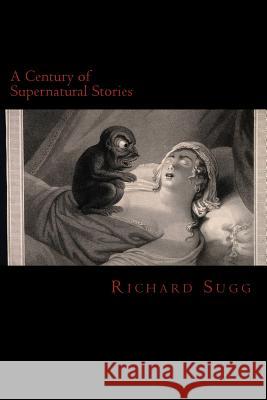 A Century of Supernatural Stories

Richard Sugg

Kraina Książek